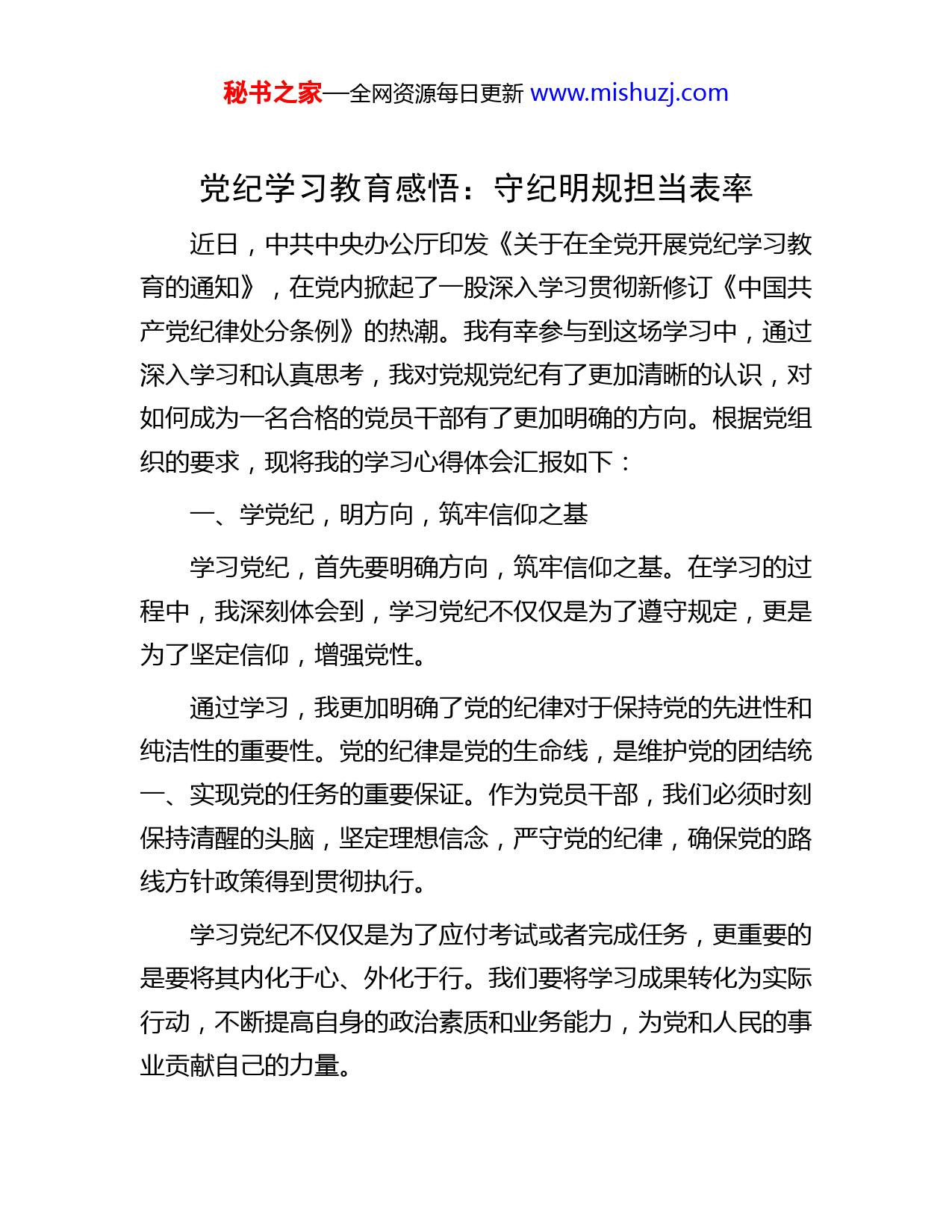 秘书之家—全网资源每日更新 www.mishuzj.com

党纪学习教育感悟：守纪明规担当表率

近日，中共中央办公厅印发《关于在全党开展党纪学习教育的通知》，在党内掀起了一股深入学习贯彻新修订《中国共产党纪律处分条例》的热潮。我有幸参与到这场学习中，通过深入学习和认真思考，我对党规党纪有了更加清晰的认识，对如何成为一名合格的党员干部有了更加明确的方向。根据党组织的要求，现将我的学习心得体会汇报如下：

一、学党纪，明方向，筑牢信仰之基

学习党纪，首先要明确方向，筑牢信仰之基。在学习的过程中，我深刻体会到，学习党纪不仅仅是为了遵守规定，更是为了坚定信仰，增强党性。

通过学习，我更加明确了党的纪律对于保持党的先进性和纯洁性的重要性。党的纪律是党的生命线，是维护党的团结统一、实现党的任务的重要保证。作为党员干部，我们必须时刻保持清醒的头脑，坚定理想信念，严守党的纪律，确保党的路线方针政策得到贯彻执行。

学习党纪不仅仅是为了应付考试或者完成任务，更重要的是要将其内化于心、外化于行。我们要将学习成果转化为实际行动，不断提高自身的政治素质和业务能力，为党和人民的事业贡献自己的力量。